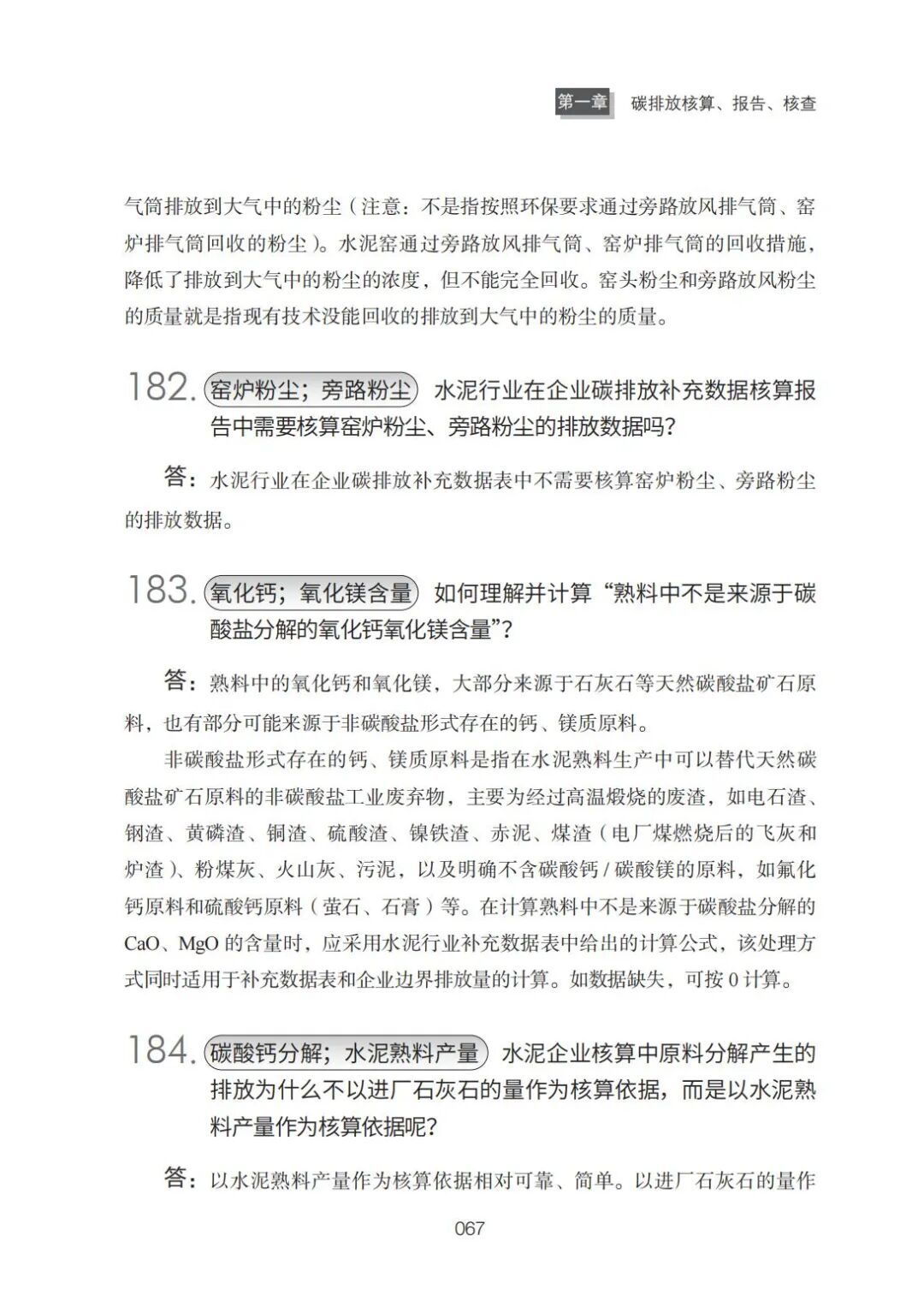 第一章　碳排放核算、报告、核查

气筒排放到大气中的粉尘（注意：不是指按照环保要求通过旁路放风排气筒、窑炉排气筒回收的粉尘）。水泥窑通过旁路放风排气筒、窑炉排气筒的回收措施，降低了排放到大气中的粉尘的浓度，但不能完全回收。窑头粉尘和旁路放风粉尘的质量就是指现有技术没能回收的排放到大气中的粉尘的质量。

182. 窑炉粉尘；旁路粉尘 水泥行业在企业碳排放补充数据核算报告中需要核算窑炉粉尘、旁路粉尘的排放数据吗？

答：水泥行业在企业碳排放补充数据表中不需要核算窑炉粉尘、旁路粉尘的排放数据。

183. 氧化钙；氧化镁含量 如何理解并计算“熟料中不是来源于碳酸盐分解的氧化钙氧化镁含量”？

答：熟料中的氧化钙和氧化镁，大部分来源于石灰石等天然碳酸盐矿石原料，也有部分可能来源于非碳酸盐形式存在的钙、镁质原料。

非碳酸盐形式存在的钙、镁质原料是指在水泥熟料生产中可以替代天然碳酸盐矿石原料的非碳酸盐工业废弃物，主要为经过高温煅烧的废渣，如电石渣、钢渣、黄磷渣、铜渣、硫酸渣、镍铁渣、赤泥、煤渣（电厂煤燃烧后的飞灰和炉渣）、粉煤灰、火山灰、污泥，以及明确不含碳酸钙 / 碳酸镁的原料，如氟化钙原料和硫酸钙原料（萤石、石膏）等。在计算熟料中不是来源于碳酸盐分解的 CaO、MgO 的含量时，应采用水泥行业补充数据表中给出的计算公式，该处理方式同时适用于补充数据表和企业边界排放量的计算。如数据缺失，可按 0 计算。

184. 碳酸钙分解；水泥熟料产量 水泥企业核算中原料分解产生的排放为什么不以进厂石灰石的量作为核算依据，而是以水泥熟料产量作为核算依据呢？

答：以水泥熟料产量作为核算依据相对可靠、简单。以进厂石灰石的量作

067